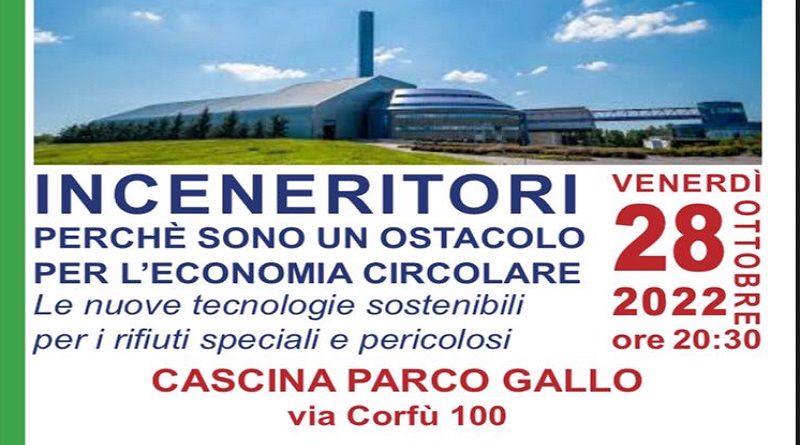 INCENERITORI
PERCHÈ SONO UN OSTACOLO PER L'ECONOMIA CIRCOLARE
Le nuove tecnologie sostenibili per i rifiuti speciali e pericolosi

VENERDÌ
28
OTTOBRE
2022
ore 20:30

CASCINA PARCO GALLO
via Corfù 100